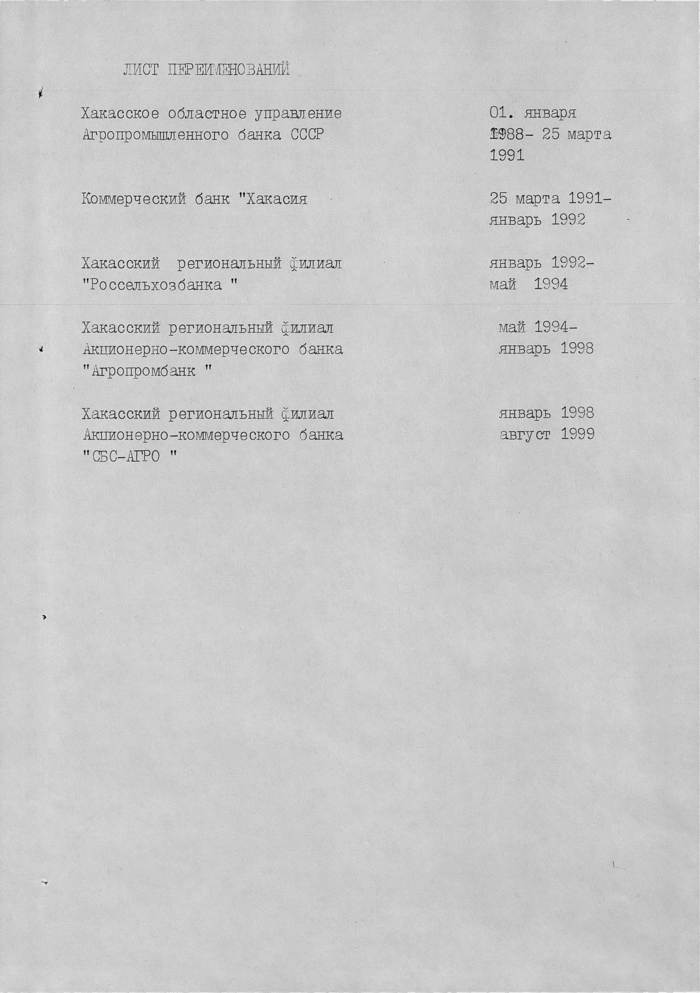 ЛИСТ ПЕРЕИМЕНОВАНИЙ

| | |
|---|---|
| Хакасское областное управление Агропромышленного банка СССР | 01. января 1988- 25 марта 1991 |
| Коммерческий банк "Хакасия | 25 марта 1991- январь 1992 |
| Хакасский региональный филиал "Россельхозбанка " | январь 1992- май 1994 |
| Хакасский региональный филиал Акционерно-коммерческого банка "Агропромбанк " | май 1994- январь 1998 |
| Хакасский региональный филиал Акционерно-коммерческого банка "СБС-АГРО " | январь 1998 август 1999 |